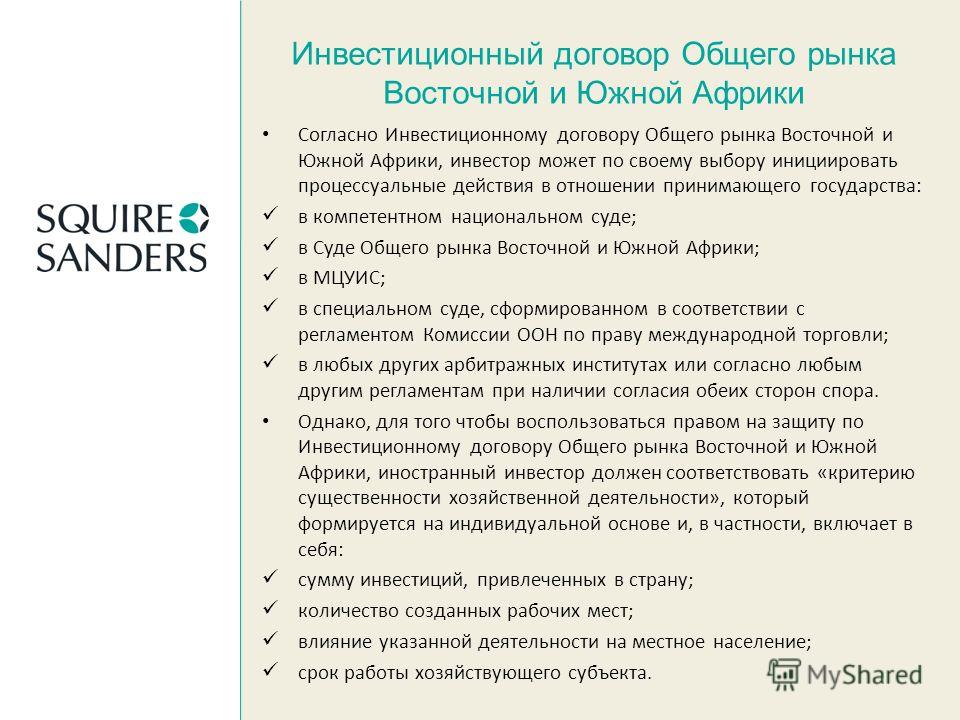 SQUIRE
SANDERS

Инвестиционный договор Общего рынка Восточной и Южной Африки

• Согласно Инвестиционному договору Общего рынка Восточной и Южной Африки, инвестор может по своему выбору инициировать процессуальные действия в отношении принимающего государства:

✓ в компетентном национальном суде;

✓ в Суде Общего рынка Восточной и Южной Африки;

✓ в МЦУИС;

✓ в специальном суде, сформированном в соответствии с регламентом Комиссии ООН по праву международной торговли;

✓ в любых других арбитражных институтах или согласно любым другим регламентам при наличии согласия обеих сторон спора.

• Однако, для того чтобы воспользоваться правом на защиту по Инвестиционному договору Общего рынка Восточной и Южной Африки, иностранный инвестор должен соответствовать «критерию существенности хозяйственной деятельности», который формируется на индивидуальной основе и, в частности, включает в себя:

✓ сумму инвестиций, привлеченных в страну;

✓ количество созданных рабочих мест;

✓ влияние указанной деятельности на местное население;

✓ срок работы хозяйствующего субъекта.

MyShared